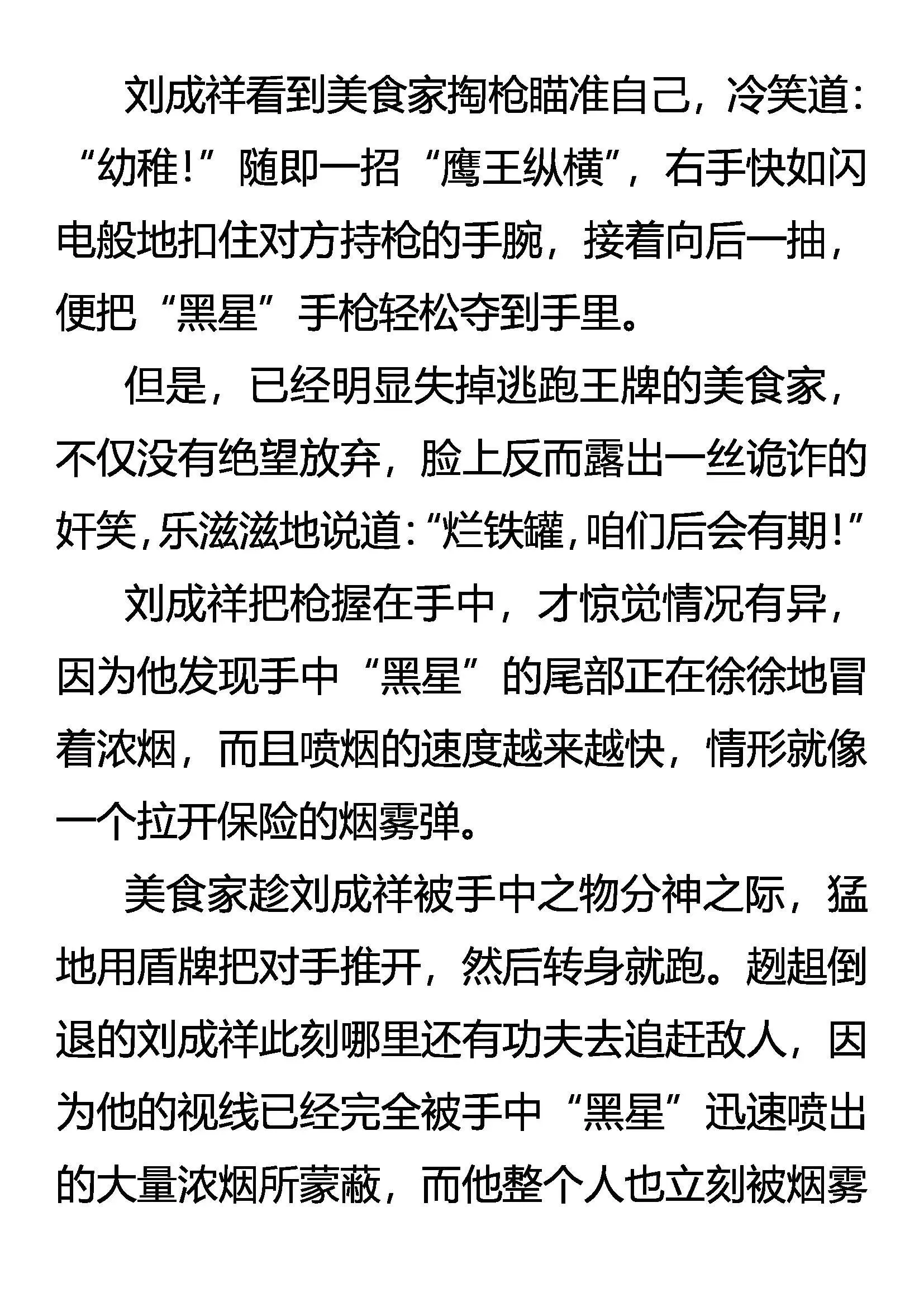 刘成祥看到美食家掏枪瞄准自己，冷笑道：“幼稚！”随即一招“鹰王纵横”，右手快如闪电般地扣住对方持枪的手腕，接着向后一抽，便把“黑星”手枪轻松夺到手里。

但是，已经明显失掉逃跑王牌的美食家，不仅没有绝望放弃，脸上反而露出一丝诡诈的奸笑，乐滋滋地说道：“烂铁罐，咱们后会有期！”

刘成祥把枪握在手中，才惊觉情况有异，因为他发现手中“黑星”的尾部正在徐徐地冒着浓烟，而且喷烟的速度越来越快，情形就像一个拉开保险的烟雾弹。

美食家趁刘成祥被手中之物分神之际，猛地用盾牌把对手推开，然后转身就跑。趔趄倒退的刘成祥此刻哪里还有功夫去追赶敌人，因为他的视线已经完全被手中“黑星”迅速喷出的大量浓烟所蒙蔽，而他整个人也立刻被烟雾